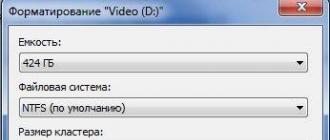 Форматирование "Video (D:)"

Емкость:

424 ГБ

Файловая система:

NTFS (по умолчанию)

Размер кластера: